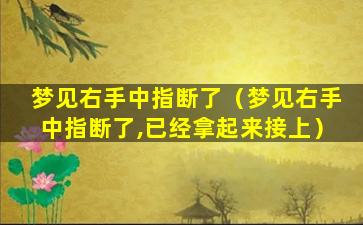 梦见右手中指断了（梦见右手中指断了,已经拿起来接上）